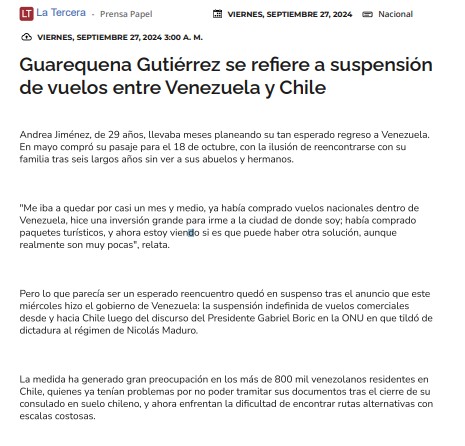 LT La Tercera · Prensa Papel VIERNES, SEPTIEMBRE 27, 2024 Nacional

VIERNES, SEPTIEMBRE 27, 2024 3:00 A. M.

Guarequena Gutiérrez se refiere a suspensión de vuelos entre Venezuela y Chile

Andrea Jiménez, de 29 años, llevaba meses planeando su tan esperado regreso a Venezuela. En mayo compró su pasaje para el 18 de octubre, con la ilusión de reencontrarse con su familia tras seis largos años sin ver a sus abuelos y hermanos.

"Me iba a quedar por casi un mes y medio, ya había comprado vuelos nacionales dentro de Venezuela, hice una inversión grande para irme a la ciudad de donde soy; había comprado paquetes turísticos, y ahora estoy viendo si es que puede haber otra solución, aunque realmente son muy pocas", relata.

Pero lo que parecía ser un esperado reencuentro quedó en suspenso tras el anuncio que este miércoles hizo el gobierno de Venezuela: la suspensión indefinida de vuelos comerciales desde y hacia Chile luego del discurso del Presidente Gabriel Boric en la ONU en que tildó de dictadura al régimen de Nicolás Maduro.

La medida ha generado gran preocupación en los más de 800 mil venezolanos residentes en Chile, quienes ya tenían problemas por no poder tramitar sus documentos tras el cierre de su consulado en suelo chileno, y ahora enfrentan la dificultad de encontrar rutas alternativas con escalas costosas.